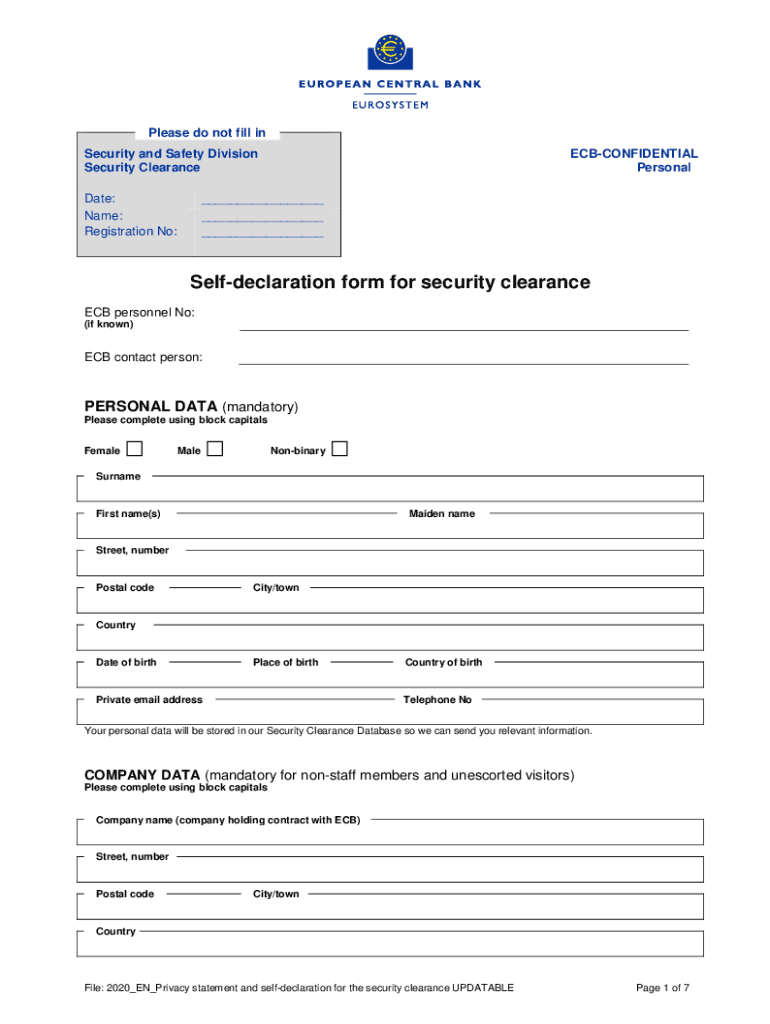 EUROPEAN CENTRAL BANK
EUROSYSTEM

Please do not fill in
Security and Safety Division
Security Clearance

Date:
Name:
Registration No:

ECB-CONFIDENTIAL
Personal

Self-declaration form for security clearance

ECB personnel No:
(if known)

ECB contact person:

PERSONAL DATA (mandatory)
Please complete using block capitals

Female Male Non-binary

Surname

First name(s) Maiden name

Street, number

Postal code City/town

Country

Date of birth Place of birth Country of birth

Private email address Telephone No

Your personal data will be stored in our Security Clearance Database so we can send you relevant information.

COMPANY DATA (mandatory for non-staff members and unescorted visitors)
Please complete using block capitals

Company name (company holding contract with ECB)

Street, number

Postal code City/town

Country

File: 2020_EN_Privacy statement and self-declaration for the security clearance UPDATABLE

Page 1 of 7